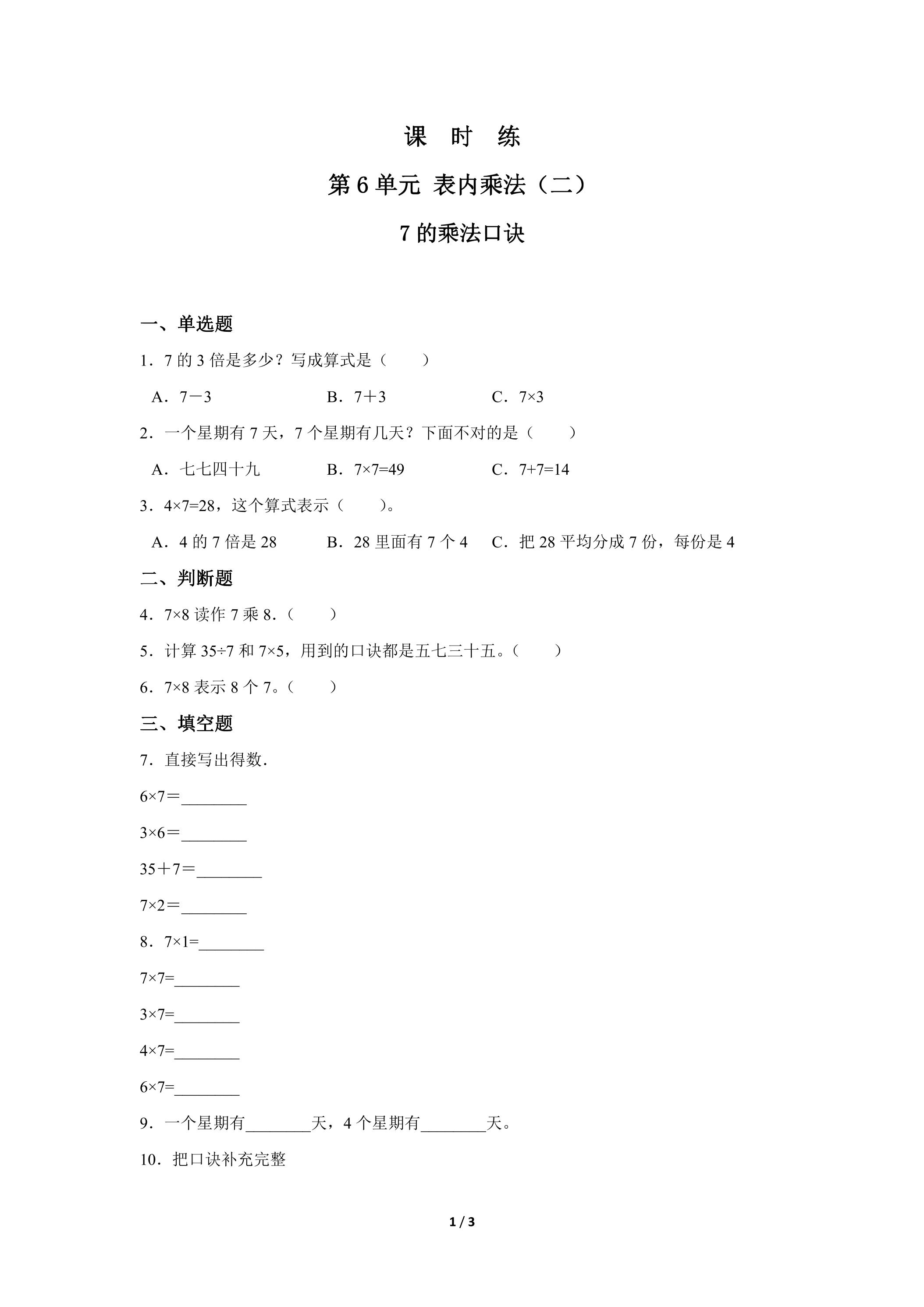 课 时 练

第6单元 表内乘法（二）

7的乘法口诀

一、单选题

1．7的3倍是多少？写成算式是（　　）

A．$7-3$ B．$7+3$ C．$7\times3$

2．一个星期有7天，7个星期有几天？下面不对的是（　　）

A．七七四十九 B．$7\times7=49$ C．$7+7=14$

3．$4\times7=28$，这个算式表示（　　）。

A．4的7倍是28 B．28里面有7个4 C．把28平均分成7份，每份是4

二、判断题

4．$7\times8$读作7乘8．（　　）

5．计算$35\div7$和$7\times5$，用到的口诀都是五七三十五。（　　）

6．$7\times8$表示8个7。（　　）

三、填空题

7．直接写出得数．

$6\times7=$____

$3\times6=$____

$35+7=$____

$7\times2=$____

8．$7\times1=$____

$7\times7=$____

$3\times7=$____

$4\times7=$____

$6\times7=$____

9．一个星期有____天，4个星期有____天。

10．把口诀补充完整

1 / 3